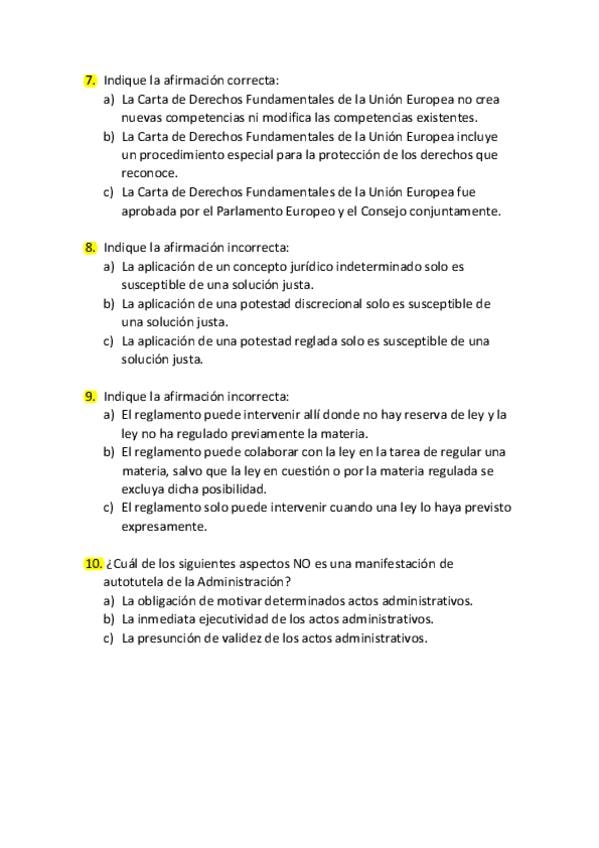 7. Indique la afirmación correcta:
a) La Carta de Derechos Fundamentales de la Unión Europea no crea nuevas competencias ni modifica las competencias existentes.
b) La Carta de Derechos Fundamentales de la Unión Europea incluye un procedimiento especial para la protección de los derechos que reconoce.
c) La Carta de Derechos Fundamentales de la Unión Europea fue aprobada por el Parlamento Europeo y el Consejo conjuntamente.

8. Indique la afirmación incorrecta:
a) La aplicación de un concepto jurídico indeterminado solo es susceptible de una solución justa.
b) La aplicación de una potestad discrecional solo es susceptible de una solución justa.
c) La aplicación de una potestad reglada solo es susceptible de una solución justa.

9. Indique la afirmación incorrecta:
a) El reglamento puede intervenir allí donde no hay reserva de ley y la ley no ha regulado previamente la materia.
b) El reglamento puede colaborar con la ley en la tarea de regular una materia, salvo que la ley en cuestión o por la materia regulada se excluya dicha posibilidad.
c) El reglamento solo puede intervenir cuando una ley lo haya previsto expresamente.

10. ¿Cuál de los siguientes aspectos NO es una manifestación de autotutela de la Administración?
a) La obligación de motivar determinados actos administrativos.
b) La inmediata ejecutividad de los actos administrativos.
c) La presunción de validez de los actos administrativos.